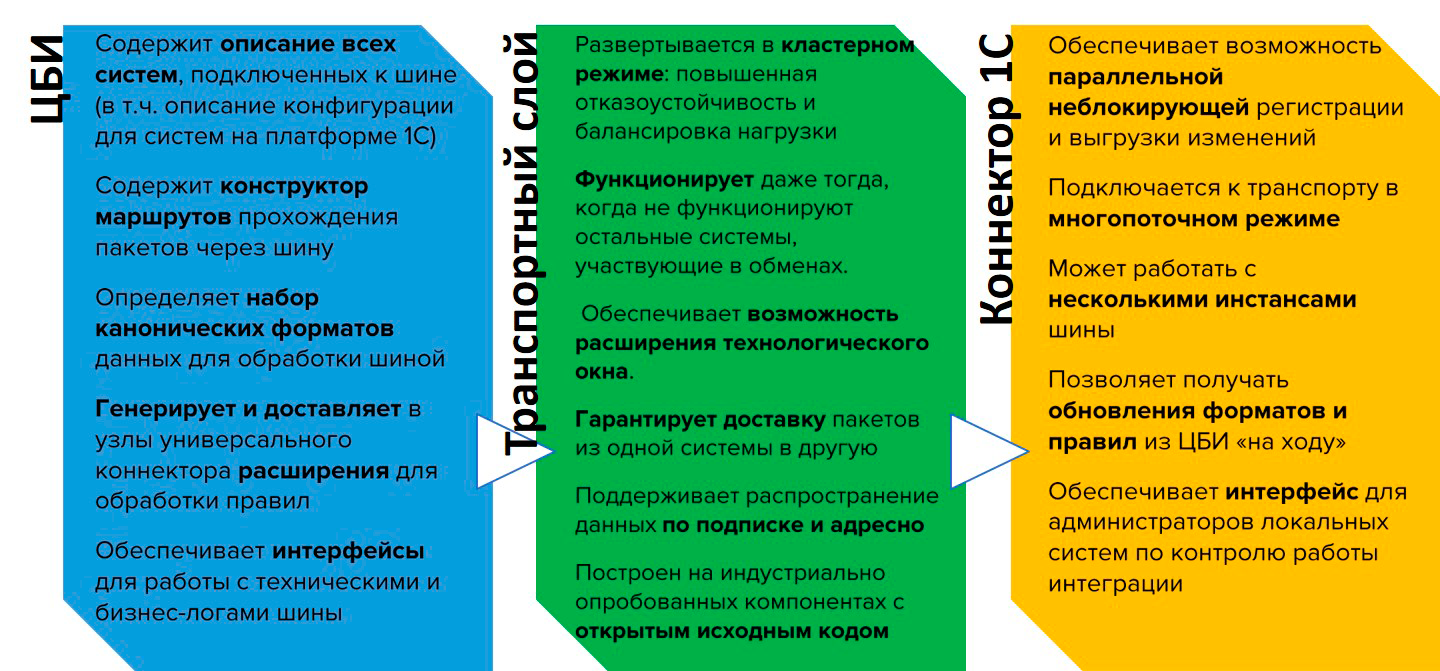 ЦБИ

Содержит описание всех систем, подключенных к шине (в т.ч. описание конфигурации для систем на платформе 1С)

Содержит конструктор маршрутов прохождения пакетов через шину

Определяет набор канонических форматов данных для обработки шиной

Генерирует и доставляет в узлы универсального коннектора расширения для обработки правил

Обеспечивает интерфейсы для работы с техническими и бизнес-логами шины

Транспортный слой

Развертывается в кластерном режиме: повышенная отказоустойчивость и балансировка нагрузки

Функционирует даже тогда, когда не функционируют остальные системы, участвующие в обменах.

Обеспечивает возможность расширения технологического окна.

Гарантирует доставку пакетов из одной системы в другую

Поддерживает распространение данных по подписке и адресно

Построен на индустриально опробованных компонентах с открытым исходным кодом

Коннектор 1С

Обеспечивает возможность параллельной неблокирующей регистрации и выгрузки изменений

Подключается к транспорту в многопоточном режиме

Может работать с несколькими инстансами шины

Позволяет получать обновления форматов и правил из ЦБИ «на ходу»

Обеспечивает интерфейс для администраторов локальных систем по контролю работы интеграции